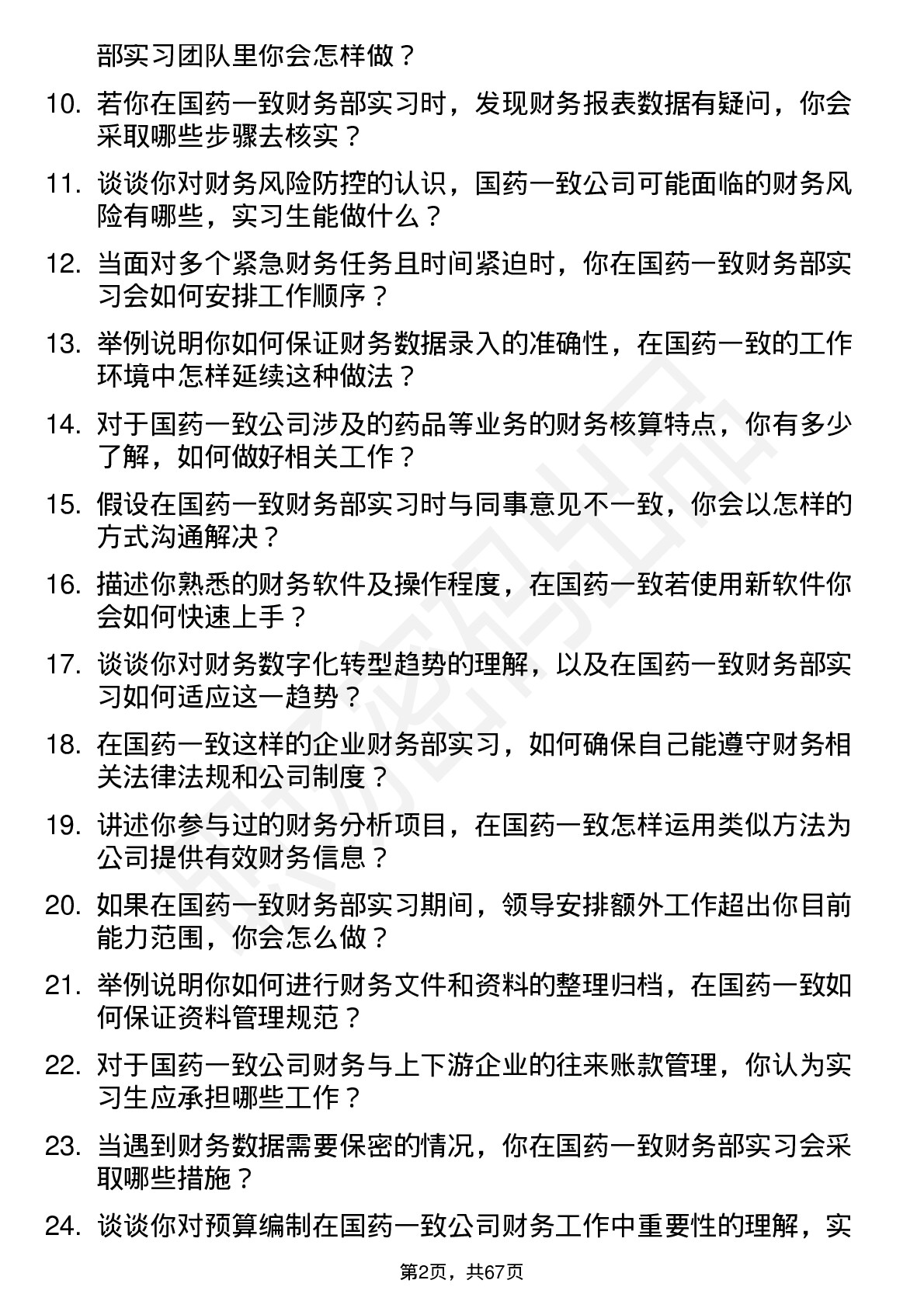 部实习团队里你会怎样做？

10. 若你在国药一致财务部实习时，发现财务报表数据有疑问，你会采取哪些步骤去核实？

11. 谈谈你对财务风险防控的认识，国药一致公司可能面临的财务风险有哪些，实习生能做什么？

12. 当面对多个紧急财务任务且时间紧迫时，你在国药一致财务部实习会如何安排工作顺序？

13. 举例说明你如何保证财务数据录入的准确性，在国药一致的工作环境中怎样延续这种做法？

14. 对于国药一致公司涉及的药品等业务的财务核算特点，你有多少了解，如何做好相关工作？

15. 假设在国药一致财务部实习时与同事意见不一致，你会以怎样的方式沟通解决？

16. 描述你熟悉的财务软件及操作程度，在国药一致若使用新软件你会如何快速上手？

17. 谈谈你对财务数字化转型趋势的理解，以及在国药一致财务部实习如何适应这一趋势？

18. 在国药一致这样的企业财务部实习，如何确保自己能遵守财务相关法律法规和公司制度？

19. 讲述你参与过的财务分析项目，在国药一致怎样运用类似方法为公司提供有效财务信息？

20. 如果在国药一致财务部实习期间，领导安排额外工作超出你目前能力范围，你会怎么做？

21. 举例说明你如何进行财务文件和资料的整理归档，在国药一致如何保证资料管理规范？

22. 对于国药一致公司财务与上下游企业的往来账款管理，你认为实习生应承担哪些工作？

23. 当遇到财务数据需要保密的情况，你在国药一致财务部实习会采取哪些措施？

24. 谈谈你对预算编制在国药一致公司财务工作中重要性的理解，实

第2页，共67页